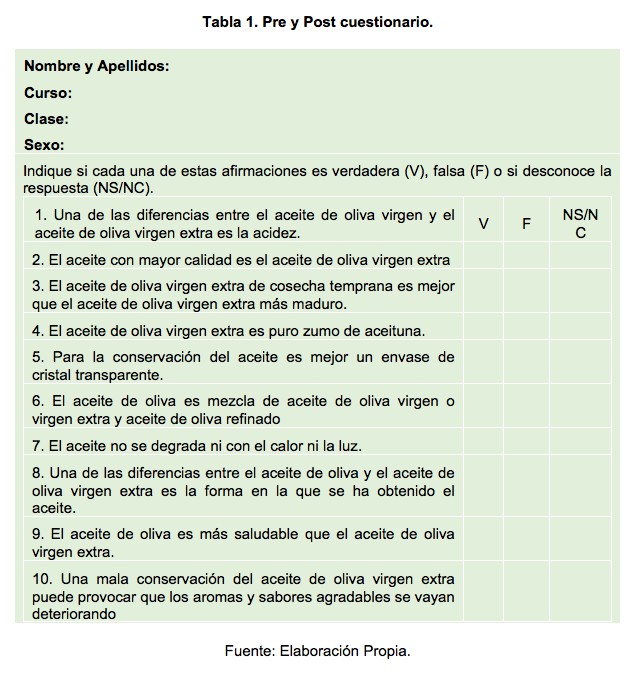 Tabla 1. Pre y Post cuestionario.

Nombre y Apellidos:
Curso:
Clase:
Sexo:

Indique si cada una de estas afirmaciones es verdadera (V), falsa (F) o si desconoce la respuesta (NS/NC).

| 1. Una de las diferencias entre el aceite de oliva virgen y el aceite de oliva virgen extra es la acidez. | V | F | NS/NC |
|---|---|---|---|
| 2. El aceite con mayor calidad es el aceite de oliva virgen extra | | | |
| 3. El aceite de oliva virgen extra de cosecha temprana es mejor que el aceite de oliva virgen extra más maduro. | | | |
| 4. El aceite de oliva virgen extra es puro zumo de aceituna. | | | |
| 5. Para la conservación del aceite es mejor un envase de cristal transparente. | | | |
| 6. El aceite de oliva es mezcla de aceite de oliva virgen o virgen extra y aceite de oliva refinado | | | |
| 7. El aceite no se degrada ni con el calor ni la luz. | | | |
| 8. Una de las diferencias entre el aceite de oliva y el aceite de oliva virgen extra es la forma en la que se ha obtenido el aceite. | | | |
| 9. El aceite de oliva es más saludable que el aceite de oliva virgen extra. | | | |
| 10. Una mala conservación del aceite de oliva virgen extra puede provocar que los aromas y sabores agradables se vayan deteriorando | | | |

Fuente: Elaboración Propia.